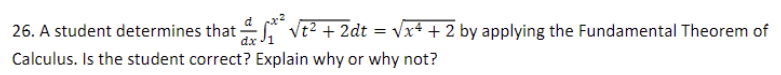 26. A student determines that $\frac{d}{dx}\int_{1}^{x^2}\sqrt{t^2+2}dt=\sqrt{x^4+2}$ by applying the Fundamental Theorem of Calculus. Is the student correct? Explain why or why not?